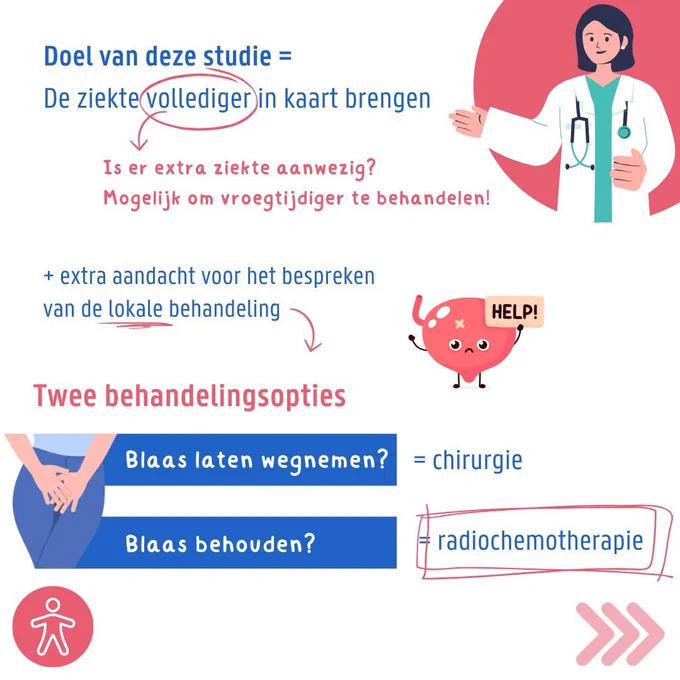 Doel van deze studie =
De ziekte vollediger in kaart brengen

Is er extra ziekte aanwezig?
Mogelijk om vroegtijdiger te behandelen!

+ extra aandacht voor het bespreken van de lokale behandeling

HELP!

Twee behandelingsopties

Blaas laten wegnemen? = chirurgie

Blaas behouden? = radiochemotherapie